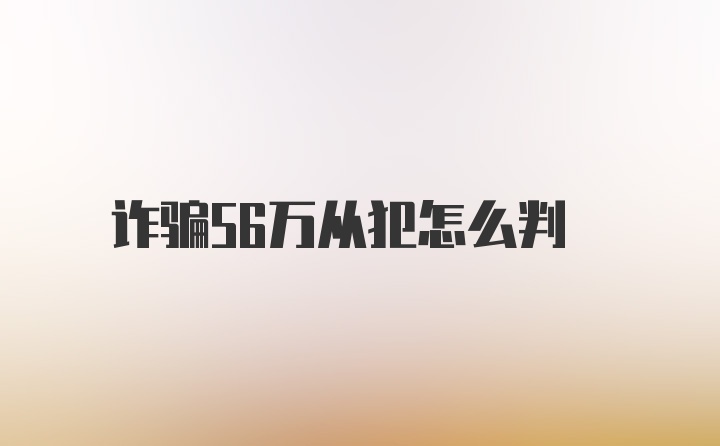 诈骗56万从犯怎么判